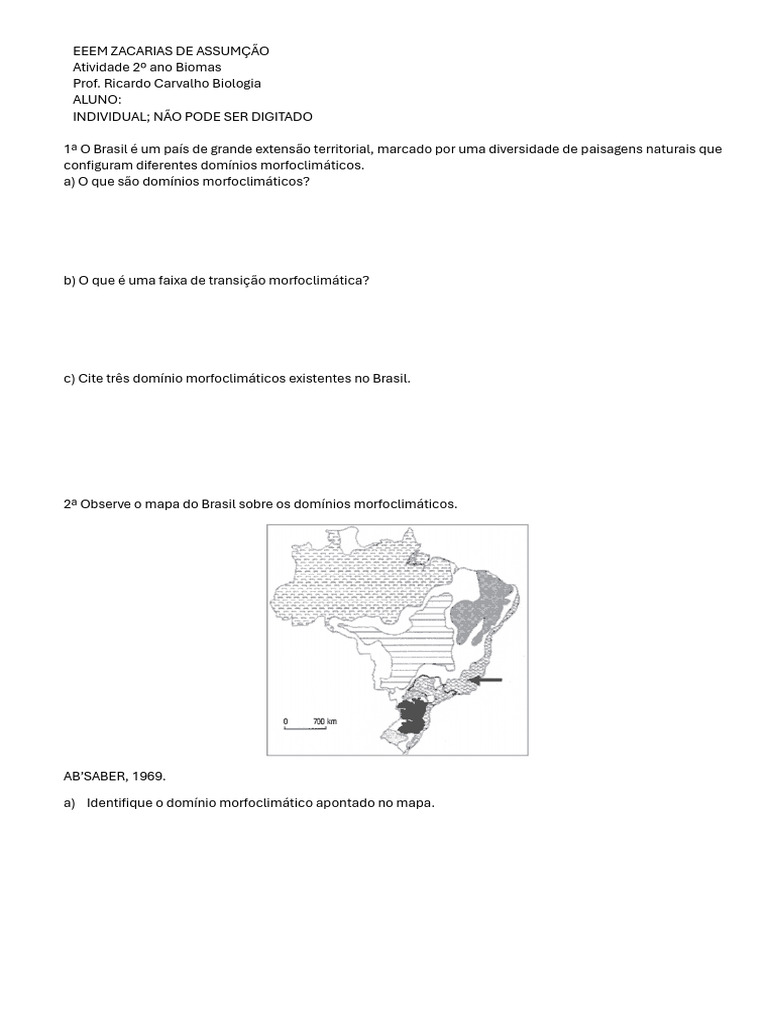 EEEM ZACARIAS DE ASSUMÇÃO
Atividade 2º ano Biomas
Prof. Ricardo Carvalho Biologia
ALUNO:
INDIVIDUAL; NÃO PODE SER DIGITADO

1ª O Brasil é um país de grande extensão territorial, marcado por uma diversidade de paisagens naturais que configuram diferentes domínios morfoclimáticos.
a) O que são domínios morfoclimáticos?

b) O que é uma faixa de transição morfoclimática?

c) Cite três domínio morfoclimáticos existentes no Brasil.

2ª Observe o mapa do Brasil sobre os domínios morfoclimáticos.

0 700 km

AB'SABER, 1969.

a) Identifique o domínio morfoclimático apontado no mapa.